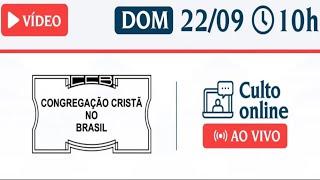 VÍDEO

DOM 22/09 10h

CCB

CONGREGAÇÃO CRISTÃ NO BRASIL

Culto online

AO VIVO